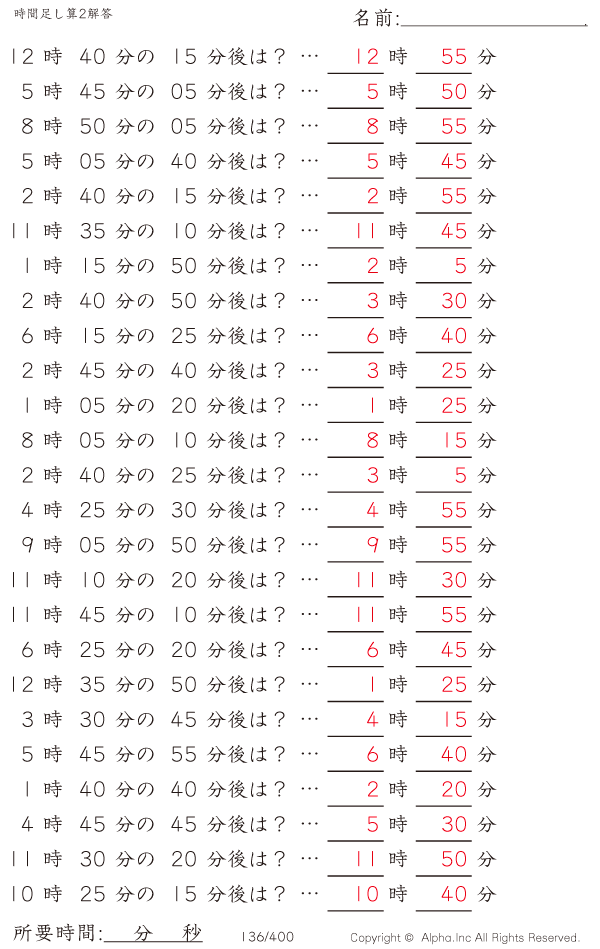 時間足し算2解答

名前:

12 時 40 分の 15 分後は？ … 12 時 55 分
5 時 45 分の 05 分後は？ … 5 時 50 分
8 時 50 分の 05 分後は？ … 8 時 55 分
5 時 05 分の 40 分後は？ … 5 時 45 分
2 時 40 分の 15 分後は？ … 2 時 55 分
11 時 35 分の 10 分後は？ … 11 時 45 分
1 時 15 分の 50 分後は？ … 2 時 5 分
2 時 40 分の 50 分後は？ … 3 時 30 分
6 時 15 分の 25 分後は？ … 6 時 40 分
2 時 45 分の 40 分後は？ … 3 時 25 分
1 時 05 分の 20 分後は？ … 1 時 25 分
8 時 05 分の 10 分後は？ … 8 時 15 分
2 時 40 分の 25 分後は？ … 3 時 5 分
4 時 25 分の 30 分後は？ … 4 時 55 分
9 時 05 分の 50 分後は？ … 9 時 55 分
11 時 10 分の 20 分後は？ … 11 時 30 分
11 時 45 分の 10 分後は？ … 11 時 55 分
6 時 25 分の 20 分後は？ … 6 時 45 分
12 時 35 分の 50 分後は？ … 1 時 25 分
3 時 30 分の 45 分後は？ … 4 時 15 分
5 時 45 分の 55 分後は？ … 6 時 40 分
1 時 40 分の 40 分後は？ … 2 時 20 分
4 時 45 分の 45 分後は？ … 5 時 30 分
11 時 30 分の 20 分後は？ … 11 時 50 分
10 時 25 分の 15 分後は？ … 10 時 40 分

所要時間: 分 秒

136/400

Copyright © Alpha.Inc All Rights Reserved.